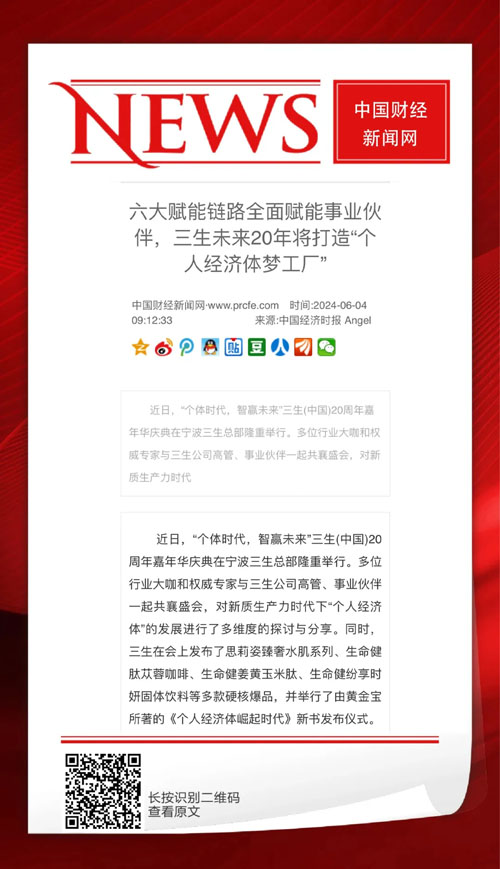 NEWS

中国财经新闻网

六大赋能链路全面赋能事业伙伴，三生未来20年将打造“个人经济体梦工厂”

中国财经新闻网·www.prcfe.com 时间:2024-06-04 09:12:33 来源:中国经济时报 Angel

近日，“个体时代，智赢未来”三生(中国)20周年嘉年华庆典在宁波三生总部隆重举行。多位行业大咖和权威专家与三生公司高管、事业伙伴一起共襄盛会，对新质生产力时代

近日，“个体时代，智赢未来”三生(中国)20周年嘉年华庆典在宁波三生总部隆重举行。多位行业大咖和权威专家与三生公司高管、事业伙伴一起共襄盛会，对新质生产力时代下“个人经济体”的发展进行了多维度的探讨与分享。同时，三生在会上发布了思莉姿臻奢水肌系列、生命健肽苁蓉咖啡、生命健姜黄玉米肽、生命健纷享时妍固体饮料等多款硬核爆品，并举行了由黄金宝所著的《个人经济体崛起时代》新书发布仪式。

长按识别二维码
查看原文